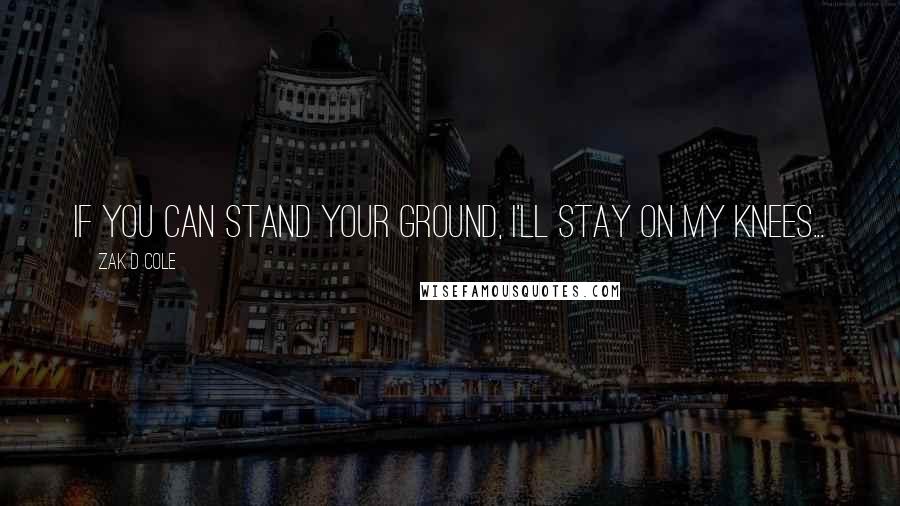 IF YOU CAN STAND YOUR GROUND, I'LL STAY ON MY KNEES...

ZAK D COLE

WISEFAMOUSQUOTES.COM